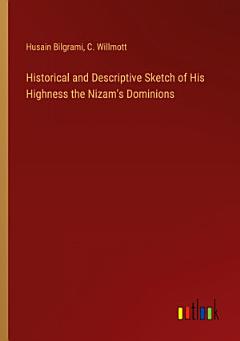 Husain Bilgrami, C. Willmott

Historical and Descriptive Sketch of His Highness the Nizam's Dominions

outlook